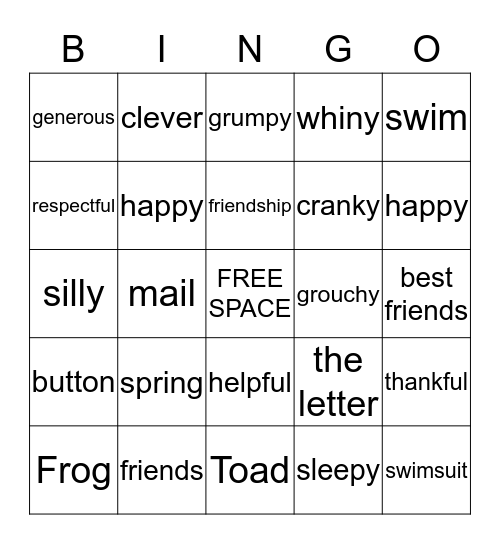 | B | I | N | G | O |
|---|---|---|---|---|
| generous | clever | grumpy | whiny | swim |
| respectful | happy | friendship | cranky | happy |
| silly | mail | FREE SPACE | grouchy | best friends |
| button | spring | helpful | the letter | thankful |
| Frog | friends | Toad | sleepy | swimsuit |